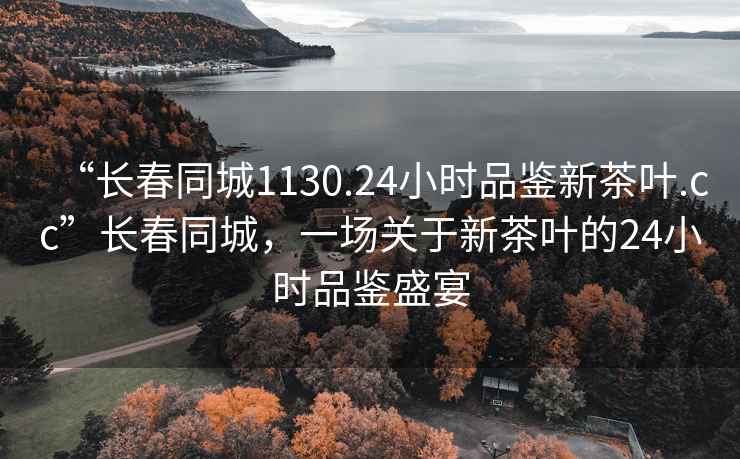 “长春同城1130.24小时品鉴新茶叶.cc”长春同城，一场关于新茶叶的24小时品鉴盛宴